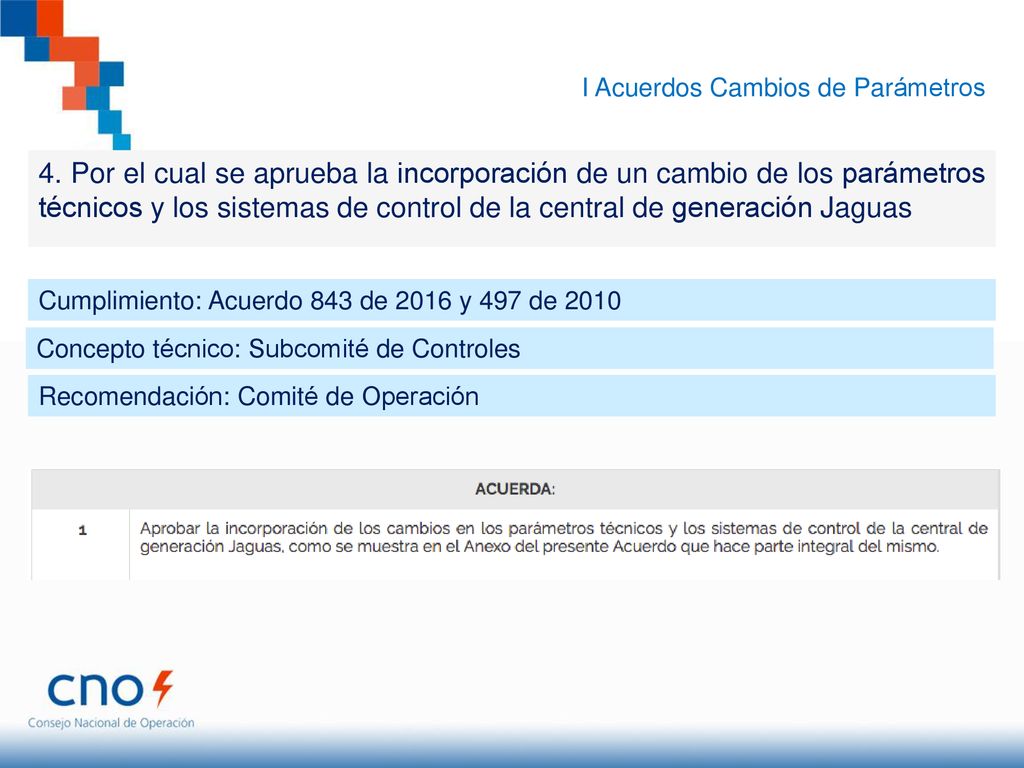 I Acuerdos Cambios de Parámetros

4. Por el cual se aprueba la incorporación de un cambio de los parámetros técnicos y los sistemas de control de la central de generación Jaguas

Cumplimiento: Acuerdo 843 de 2016 y 497 de 2010

Concepto técnico: Subcomité de Controles

Recomendación: Comité de Operación

| ACUERDA: | |
|---|---|
| 1 | Aprobar la incorporación de los cambios en los parámetros técnicos y los sistemas de control de la central de generación Jaguas, como se muestra en el Anexo del presente Acuerdo que hace parte integral del mismo. |

cno
Consejo Nacional de Operación